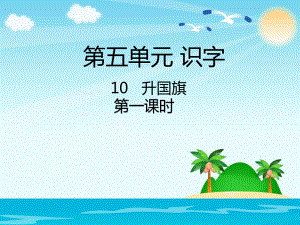 第五单元 识字

10 升国旗
第一课时